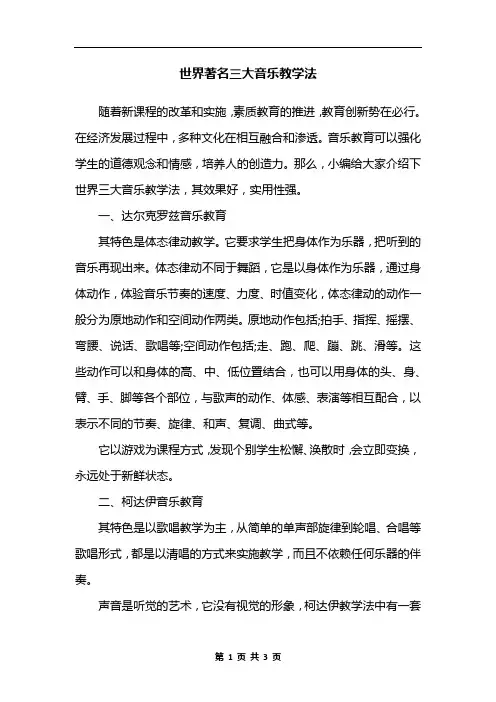 世界著名三大音乐教学法

随着新课程的改革和实施，素质教育的推进，教育创新势在必行。在经济发展过程中，多种文化在相互融合和渗透。音乐教育可以强化学生的道德观念和情感，培养人的创造力。那么，小编给大家介绍下世界三大音乐教学法，其效果好，实用性强。

一、达尔克罗兹音乐教育

其特色是体态律动教学。它要求学生把身体作为乐器，把听到的音乐再现出来。体态律动不同于舞蹈，它是以身体作为乐器，通过身体动作，体验音乐节奏的速度、力度、时值变化，体态律动的动作一般分为原地动作和空间动作两类。原地动作包括;拍手、指挥、摇摆、弯腰、说话、歌唱等;空间动作包括;走、跑、爬、蹦、跳、滑等。这些动作可以和身体的高、中、低位置结合，也可以用身体的头、身、臂、手、脚等各个部位，与歌声的动作、体感、表演等相互配合，以表示不同的节奏、旋律、和声、复调、曲式等。

它以游戏为课程方式，发现个别学生松懈、涣散时，会立即变换，永远处于新鲜状态。

二、柯达伊音乐教育

其特色是以歌唱教学为主，从简单的单声部旋律到轮唱、合唱等歌唱形式，都是以清唱的方式来实施教学，而且不依赖任何乐器的伴奏。

声音是听觉的艺术，它没有视觉的形象，柯达伊教学法中有一套

第 1 页 共 3 页